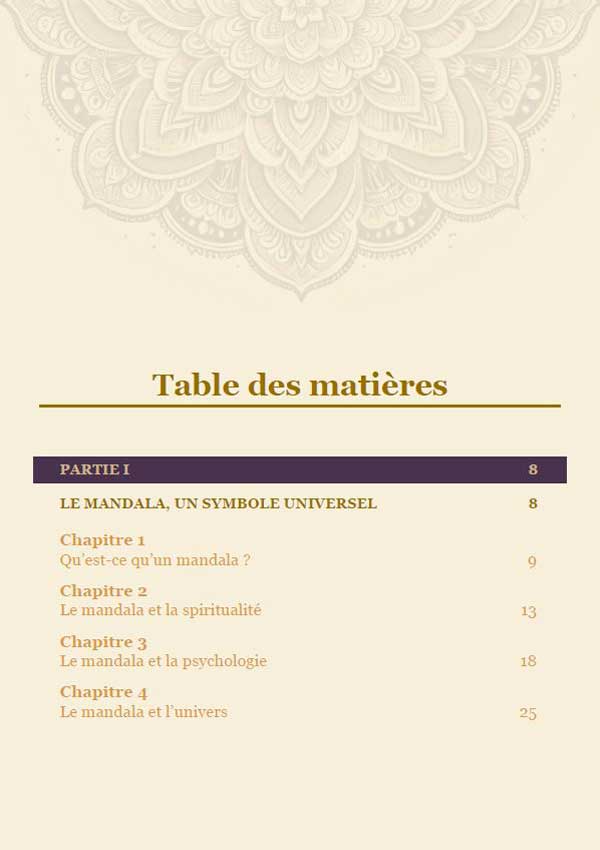 Table des matières

PARTIE I 8

LE MANDALA, UN SYMBOLE UNIVERSEL 8

Chapitre 1
Qu'est-ce qu'un mandala ? 9

Chapitre 2
Le mandala et la spiritualité 13

Chapitre 3
Le mandala et la psychologie 18

Chapitre 4
Le mandala et l'univers 25